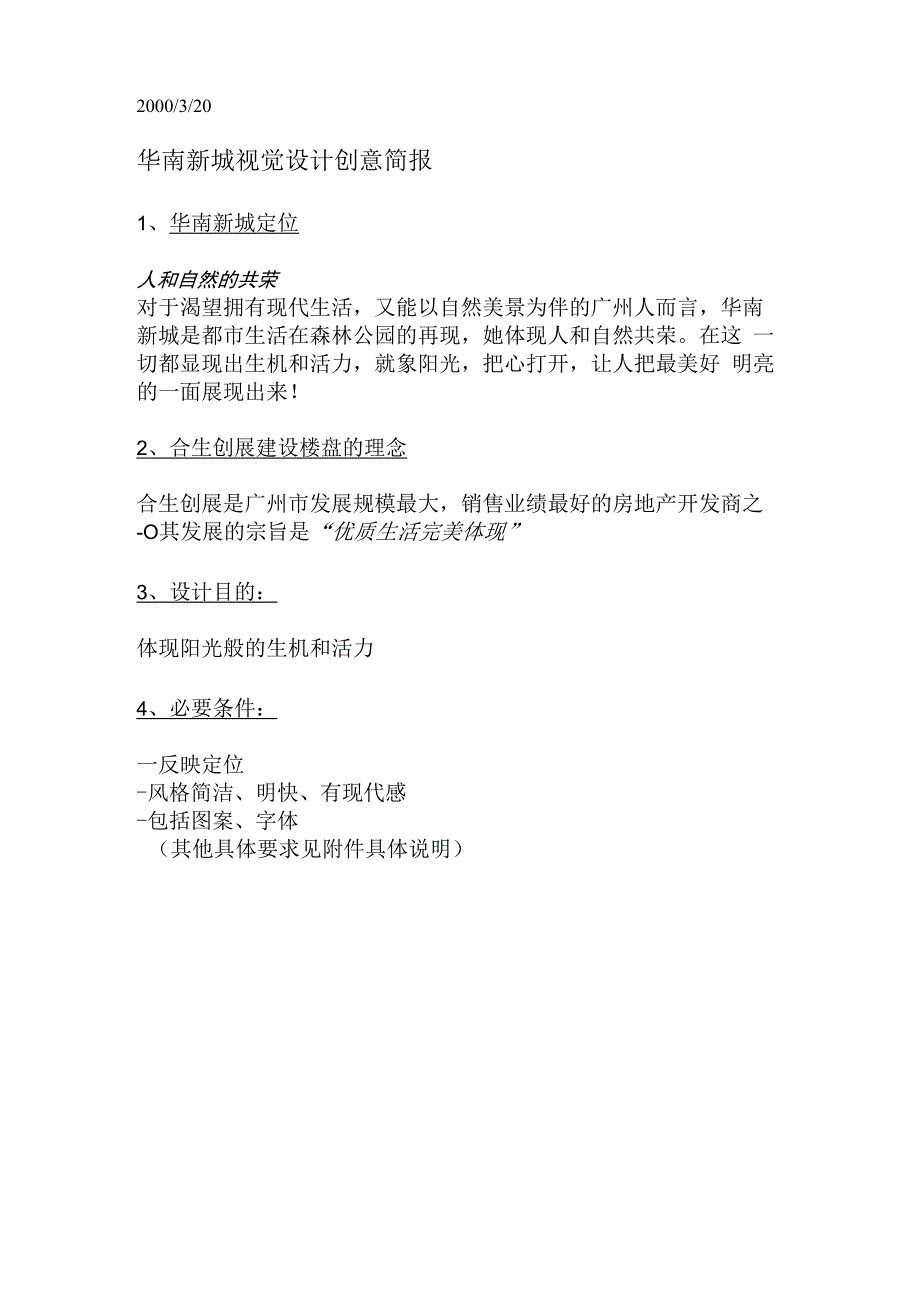 2000/3/20

华南新城视觉设计创意简报

1、华南新城定位

人和自然的共荣
对于渴望拥有现代生活，又能以自然美景为伴的广州人而言，华南新城是都市生活在森林公园的再现，她体现人和自然共荣。在这 一切都显现出生机和活力，就象阳光，把心打开，让人把最美好 明亮的一面展现出来！

2、合生创展建设楼盘的理念

合生创展是广州市发展规模最大，销售业绩最好的房地产开发商之-O其发展的宗旨是“优质生活完美体现”

3、设计目的：

体现阳光般的生机和活力

4、必要条件：

一反映定位
-风格简洁、明快、有现代感
-包括图案、字体
（其他具体要求见附件具体说明）